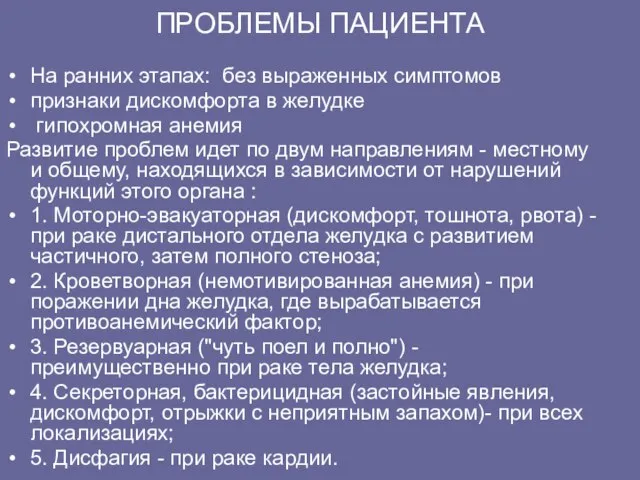 ПРОБЛЕМЫ ПАЦИЕНТА

• На ранних этапах: без выраженных симптомов
• признаки дискомфорта в желудке
• гипохромная анемия
Развитие проблем идет по двум направлениям - местному и общему, находящихся в зависимости от нарушений функций этого органа :
• 1. Моторно-эвакуаторная (дискомфорт, тошнота, рвота) - при раке дистального отдела желудка с развитием частичного, затем полного стеноза;
• 2. Кроветворная (немотивированная анемия) - при поражении дна желудка, где вырабатывается противоанемический фактор;
• 3. Резервуарная ("чуть поел и полно") - преимущественно при раке тела желудка;
• 4. Секреторная, бактерицидная (застойные явления, дискомфорт, отрыжки с неприятным запахом)- при всех локализациях;
• 5. Дисфагия - при раке кардии.